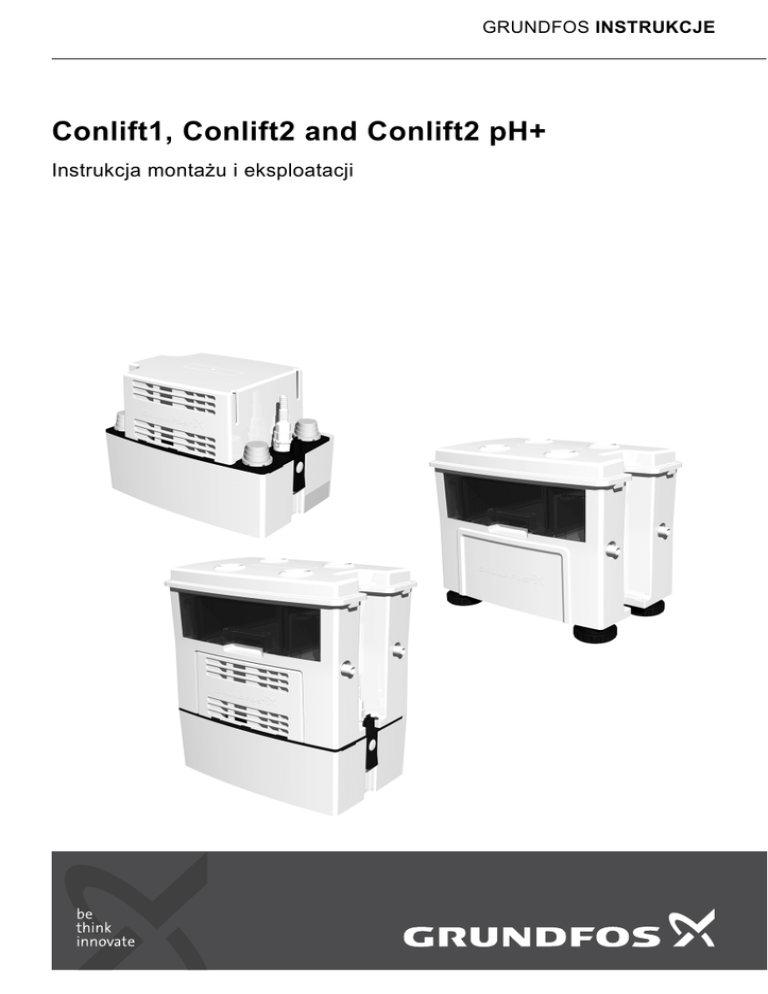 GRUNDFOS INSTRUKCJE

Conlift1, Conlift2 and Conlift2 pH+

Instrukcja montażu i eksploatacji

be
think
innovate

GRUNDFOS